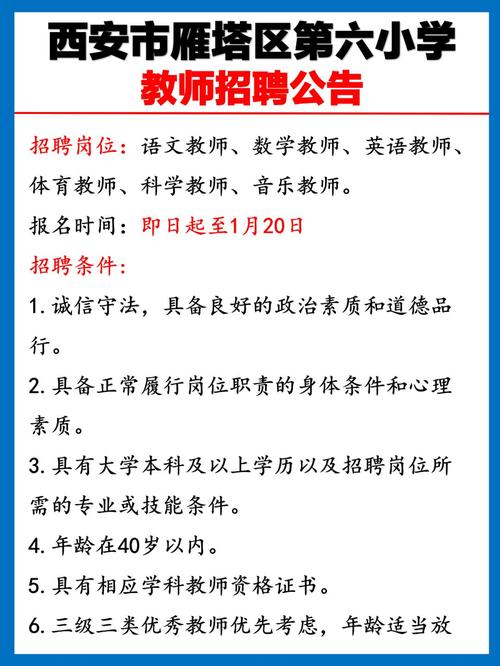 西安市雁塔区第六小学
教师招聘公告

招聘岗位：语文教师、数学教师、英语教师、体育教师、科学教师、音乐教师。

报名时间：即日起至1月20日

招聘条件：

1. 诚信守法，具备良好的政治素质和道德品行。

2. 具备正常履行岗位职责的身体条件和心理素质。

3. 具有大学本科及以上学历以及招聘岗位所需的专业或技能条件。

4. 年龄在40岁以内。

5. 具有相应学科教师资格证书。

6. 三级三类优秀教师优先考虑，年龄适当放